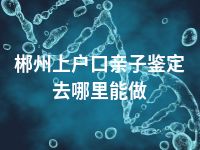 郴州上户口亲子鉴定去哪里能做